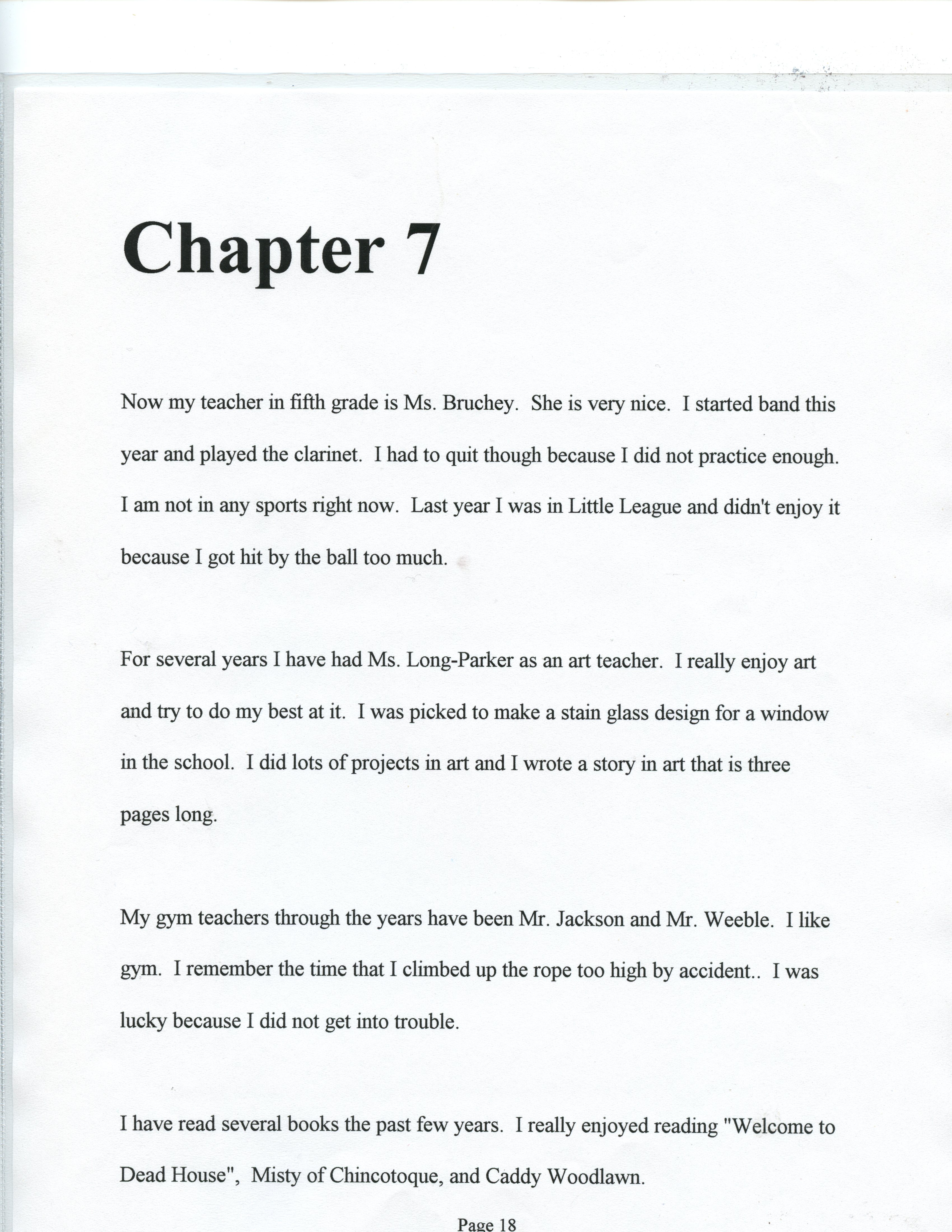 Chapter 7

Now my teacher in fifth grade is Ms. Bruchey. She is very nice. I started band this year and played the clarinet. I had to quit though because I did not practice enough. I am not in any sports right now. Last year I was in Little League and didn't enjoy it because I got hit by the ball too much.

For several years I have had Ms. Long-Parker as an art teacher. I really enjoy art and try to do my best at it. I was picked to make a stain glass design for a window in the school. I did lots of projects in art and I wrote a story in art that is three pages long.

My gym teachers through the years have been Mr. Jackson and Mr. Weeble. I like gym. I remember the time that I climbed up the rope too high by accident.. I was lucky because I did not get into trouble.

I have read several books the past few years. I really enjoyed reading "Welcome to Dead House", Misty of Chincotoque, and Caddy Woodlawn.

Page 18